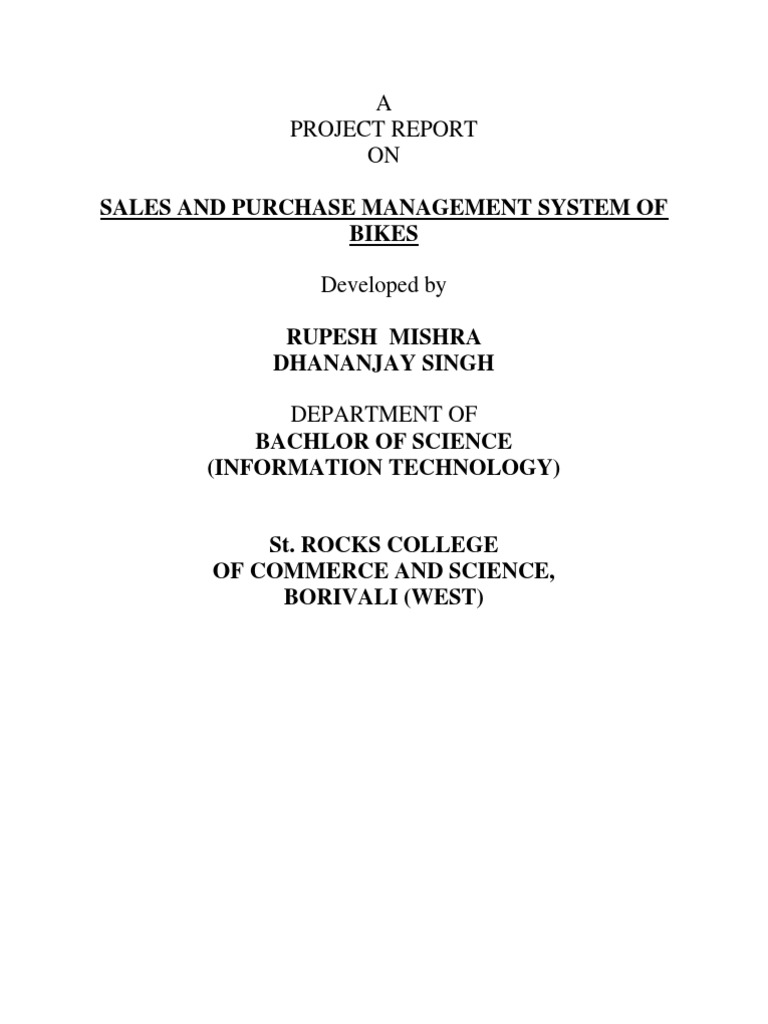 A
PROJECT REPORT
ON

SALES AND PURCHASE MANAGEMENT SYSTEM OF BIKES

Developed by

RUPESH MISHRA
DHANANJAY SINGH

DEPARTMENT OF
BACHLOR OF SCIENCE
(INFORMATION TECHNOLOGY)

St. ROCKS COLLEGE
OF COMMERCE AND SCIENCE,
BORIVALI (WEST)